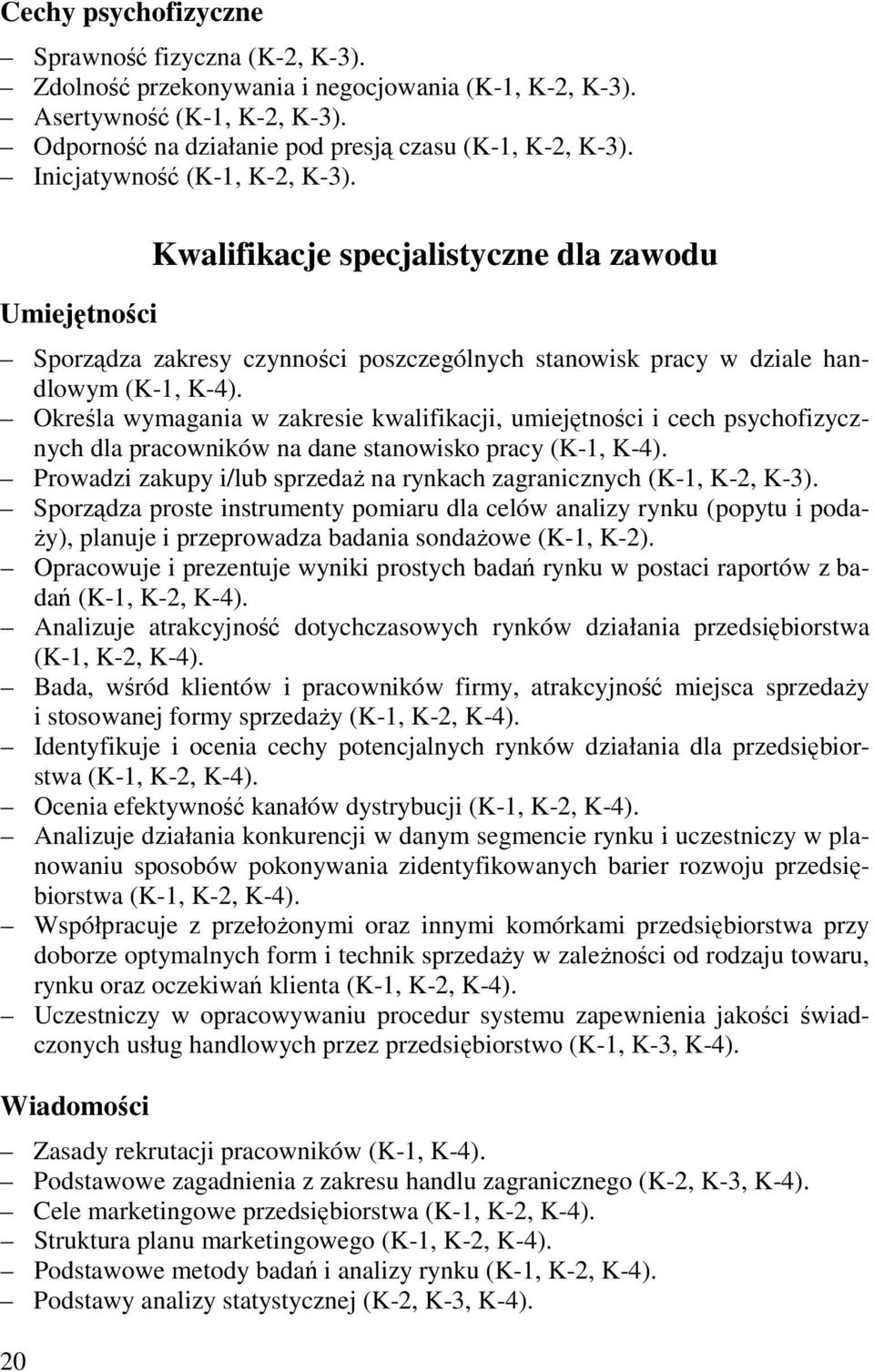 Cechy psychofizyczne

– Sprawność fizyczna (K-2, K-3).
– Zdolność przekonywania i negocjowania (K-1, K-2, K-3).
– Asertywność (K-1, K-2, K-3).
– Odporność na działanie pod presją czasu (K-1, K-2, K-3).
– Inicjatywność (K-1, K-2, K-3).

Kwalifikacje specjalistyczne dla zawodu

Umiejętności

– Sporządza zakresy czynności poszczególnych stanowisk pracy w dziale handlowym (K-1, K-4).
– Określa wymagania w zakresie kwalifikacji, umiejętności i cech psychofizycznych dla pracowników na dane stanowisko pracy (K-1, K-4).
– Prowadzi zakupy i/lub sprzedaż na rynkach zagranicznych (K-1, K-2, K-3).
– Sporządza proste instrumenty pomiaru dla celów analizy rynku (popytu i podaży), planuje i przeprowadza badania sondażowe (K-1, K-2).
– Opracowuje i prezentuje wyniki prostych badań rynku w postaci raportów z badań (K-1, K-2, K-4).
– Analizuje atrakcyjność dotychczasowych rynków działania przedsiębiorstwa (K-1, K-2, K-4).
– Bada, wśród klientów i pracowników firmy, atrakcyjność miejsca sprzedaży i stosowanej formy sprzedaży (K-1, K-2, K-4).
– Identyfikuje i ocenia cechy potencjalnych rynków działania dla przedsiębiorstwa (K-1, K-2, K-4).
– Ocenia efektywność kanałów dystrybucji (K-1, K-2, K-4).
– Analizuje działania konkurencji w danym segmencie rynku i uczestniczy w planowaniu sposobów pokonywania zidentyfikowanych barier rozwoju przedsiębiorstwa (K-1, K-2, K-4).
– Współpracuje z przełożonymi oraz innymi komórkami przedsiębiorstwa przy doborze optymalnych form i technik sprzedaży w zależności od rodzaju towaru, rynku oraz oczekiwań klienta (K-1, K-2, K-4).
– Uczestniczy w opracowywaniu procedur systemu zapewnienia jakości świadczonych usług handlowych przez przedsiębiorstwo (K-1, K-3, K-4).

Wiadomości

– Zasady rekrutacji pracowników (K-1, K-4).
– Podstawowe zagadnienia z zakresu handlu zagranicznego (K-2, K-3, K-4).
– Cele marketingowe przedsiębiorstwa (K-1, K-2, K-4).
– Struktura planu marketingowego (K-1, K-2, K-4).
– Podstawowe metody badań i analizy rynku (K-1, K-2, K-4).
– Podstawy analizy statystycznej (K-2, K-3, K-4).

20